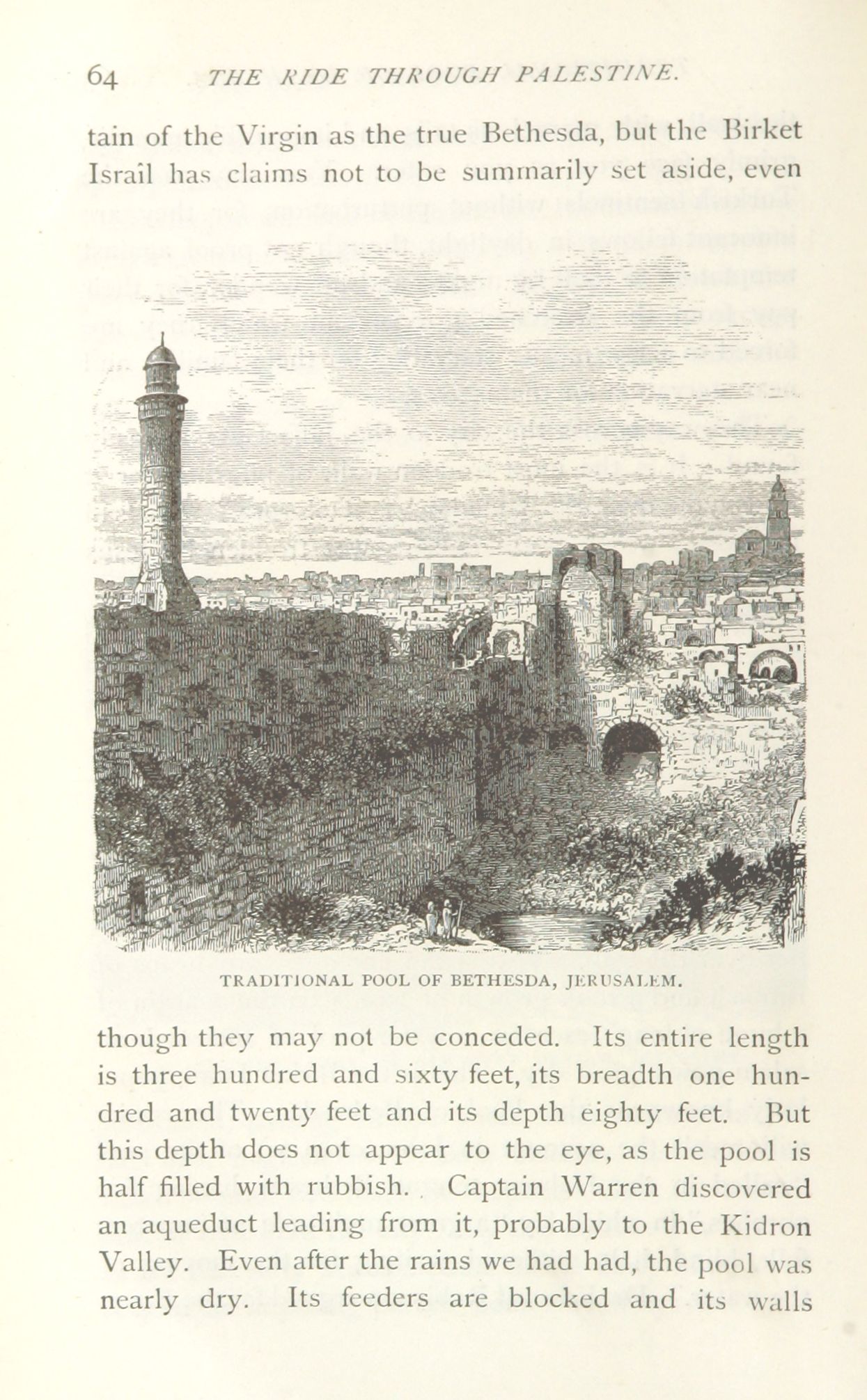 64 THE RIDE THROUGH PALESTINE.

tain of the Virgin as the true Bethesda, but the Birket Israîl has claims not to be summarily set aside, even

TRADITIONAL POOL OF BETHESDA, JERUSALEM.

though they may not be conceded. Its entire length is three hundred and sixty feet, its breadth one hundred and twenty feet and its depth eighty feet. But this depth does not appear to the eye, as the pool is half filled with rubbish. Captain Warren discovered an aqueduct leading from it, probably to the Kidron Valley. Even after the rains we had had, the pool was nearly dry. Its feeders are blocked and its walls